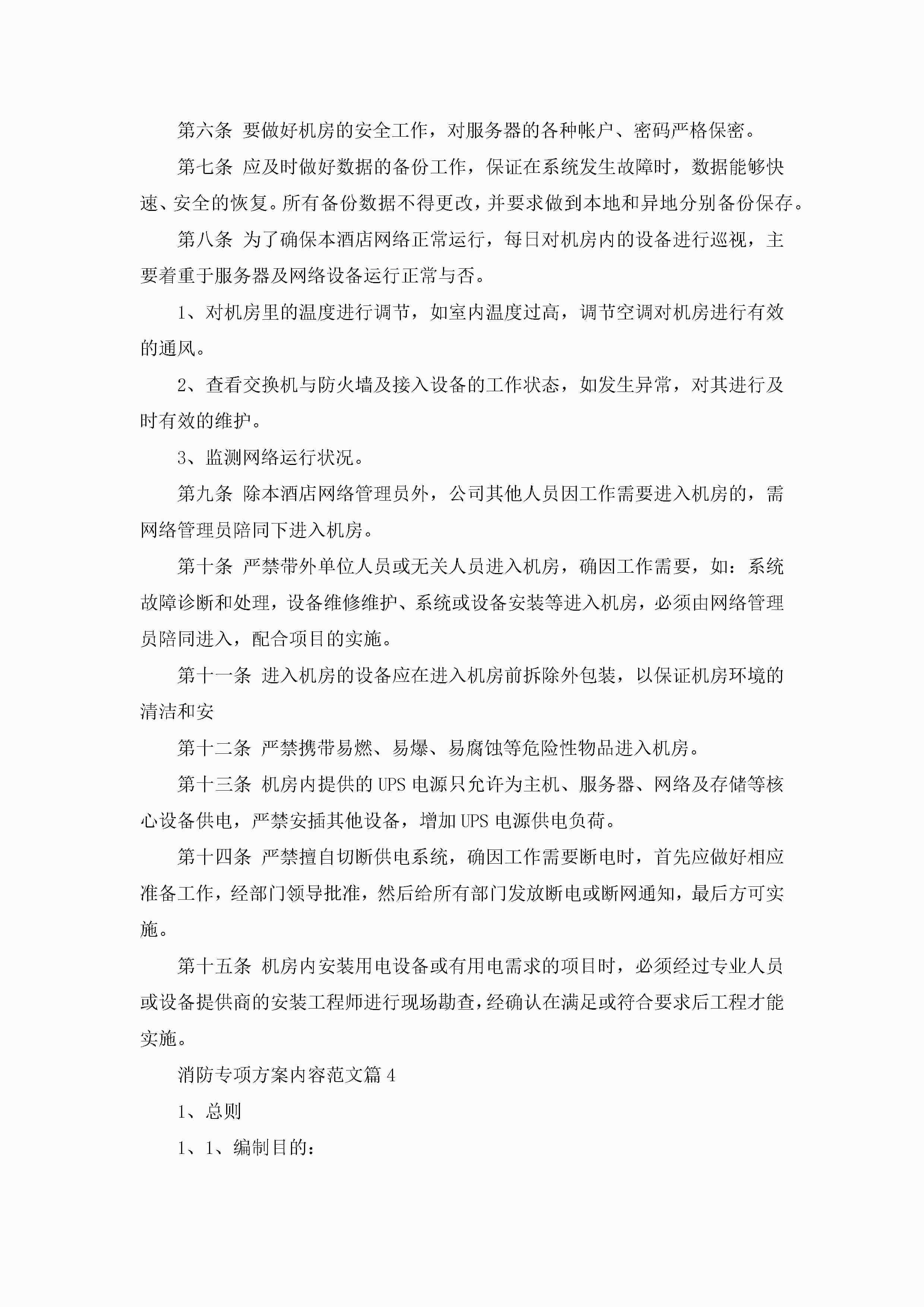 第六条 要做好机房的安全工作，对服务器的各种帐户、密码严格保密。

第七条 应及时做好数据的备份工作，保证在系统发生故障时，数据能够快速、安全的恢复。所有备份数据不得更改，并要求做到本地和异地分别备份保存。

第八条 为了确保本酒店网络正常运行，每日对机房内的设备进行巡视，主要着重于服务器及网络设备运行正常与否。

1、对机房里的温度进行调节，如室内温度过高，调节空调对机房进行有效的通风。

2、查看交换机与防火墙及接入设备的工作状态，如发生异常，对其进行及时有效的维护。

3、监测网络运行状况。

第九条 除本酒店网络管理员外，公司其他人员因工作需要进入机房的，需网络管理员陪同下进入机房。

第十条 严禁带外单位人员或无关人员进入机房，确因工作需要，如：系统故障诊断和处理，设备维修维护、系统或设备安装等进入机房，必须由网络管理员陪同进入，配合项目的实施。

第十一条 进入机房的设备应在进入机房前拆除外包装，以保证机房环境的清洁和安

第十二条 严禁携带易燃、易爆、易腐蚀等危险性物品进入机房。

第十三条 机房内提供的UPS电源只允许为主机、服务器、网络及存储等核心设备供电，严禁安插其他设备，增加UPS电源供电负荷。

第十四条 严禁擅自切断供电系统，确因工作需要断电时，首先应做好相应准备工作，经部门领导批准，然后给所有部门发放断电或断网通知，最后方可实施。

第十五条 机房内安装用电设备或有用电需求的项目时，必须经过专业人员或设备提供商的安装工程师进行现场勘查，经确认在满足或符合要求后工程才能实施。

消防专项方案内容范文篇4

1、总则

1、1、编制目的：